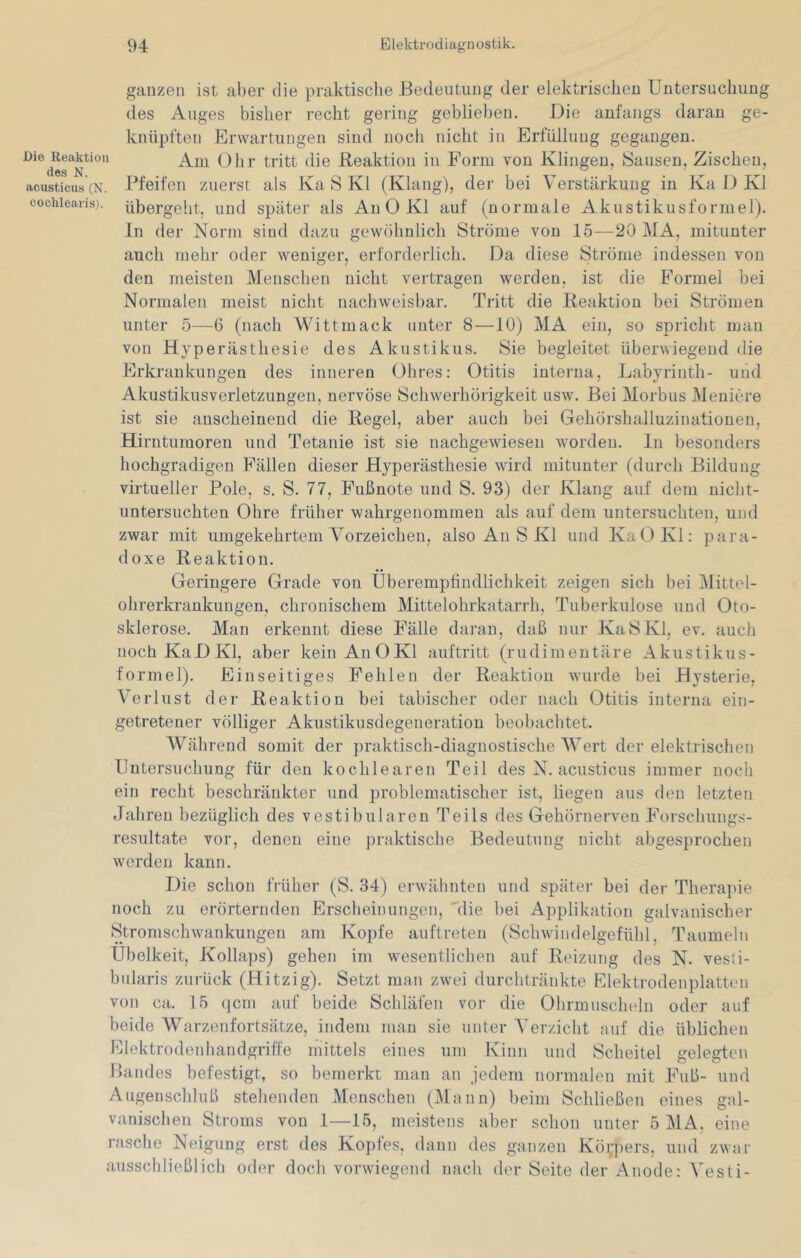 94 Elektrodiagnostik.

ganzen ist aber die praktische Bedeutung der elektrischen Untersuchung des Auges bisher recht gering geblieben. Die anfangs daran geknüpften Erwartungen sind noch nicht in Erfüllung gegangen.

Die Reaktion des N. acusticus (N. cochlearis).

Am Ohr tritt die Reaktion in Form von Klingen, Sausen, Zischen, Pfeifen zuerst als Ka S Kl (Klang), der bei Verstärkung in Ka D Kl übergeht, und später als An O Kl auf (normale Akustikusformel). In der Norm sind dazu gewöhnlich Ströme von 15—20 MA, mitunter auch mehr oder weniger, erforderlich. Da diese Ströme indessen von den meisten Menschen nicht vertragen werden, ist die Formel bei Normalen meist nicht nachweisbar. Tritt die Reaktion bei Strömen unter 5—6 (nach Wittmack unter 8—10) MA ein, so spricht man von Hyperästhesie des Akustikus. Sie begleitet überwiegend die Erkrankungen des inneren Ohres: Otitis interna, Labyrinth- und Akustikusverletzungen, nervöse Schwerhörigkeit usw. Bei Morbus Menière ist sie anscheinend die Regel, aber auch bei Gehörshalluzinationen, Hirntumoren und Tetanie ist sie nachgewiesen worden. In besonders hochgradigen Fällen dieser Hyperästhesie wird mitunter (durch Bildung virtueller Pole, s. S. 77, Fußnote und S. 93) der Klang auf dem nichtuntersuchten Ohre früher wahrgenommen als auf dem untersuchten, und zwar mit umgekehrtem Vorzeichen, also An S Kl und Ka O Kl: paradoxe Reaktion.

Geringere Grade von Überempfindlichkeit zeigen sich bei Mittelohrerkrankungen, chronischem Mittelohrkatarrh, Tuberkulose und Otosklerose. Man erkennt diese Fälle daran, daß nur Ka S Kl, ev. auch noch Ka D Kl, aber kein An O Kl auftritt (rudimentäre Akustikusformel). Einseitiges Fehlen der Reaktion wurde bei Hysterie, Verlust der Reaktion bei tabischer oder nach Otitis interna eingetretener völliger Akustikusdegeneration beobachtet.

Während somit der praktisch-diagnostische Wert der elektrischen Untersuchung für den kochlearen Teil des N. acusticus immer noch ein recht beschränkter und problematischer ist, liegen aus den letzten Jahren bezüglich des vestibularen Teils des Gehörnerven Forschungsresultate vor, denen eine praktische Bedeutung nicht abgesprochen werden kann.

Die schon früher (S. 34) erwähnten und später bei der Therapie noch zu erörternden Erscheinungen, die bei Applikation galvanischer Stromschwankungen am Kopfe auftreten (Schwindelgefühl, Taumeln Übelkeit, Kollaps) gehen im wesentlichen auf Reizung des N. vestibularis zurück (Hitzig). Setzt man zwei durchtränkte Elektrodenplatten von ca. 15 qcm auf beide Schläfen vor die Ohrmuscheln oder auf beide Warzenfortsätze, indem man sie unter Verzicht auf die üblichen Elektrodenhandgriffe mittels eines um Kinn und Scheitel gelegten Bandes befestigt, so bemerkt man an jedem normalen mit Fuß- und Augenschluß stehenden Menschen (Mann) beim Schließen eines galvanischen Stroms von 1—15, meistens aber schon unter 5 MA, eine rasche Neigung erst des Kopfes, dann des ganzen Körpers, und zwar ausschließlich oder doch vorwiegend nach der Seite der Anode: Vesti-